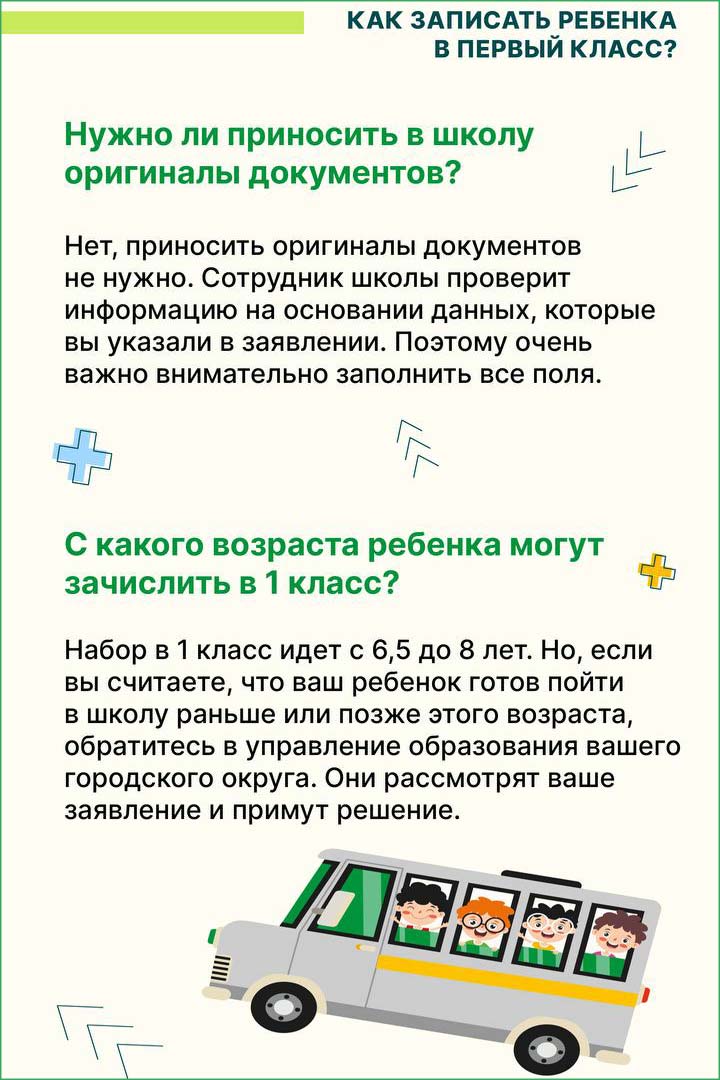 КАК ЗАПИСАТЬ РЕБЕНКА
В ПЕРВЫЙ КЛАСС?

Нужно ли приносить в школу оригиналы документов?

Нет, приносить оригиналы документов не нужно. Сотрудник школы проверит информацию на основании данных, которые вы указали в заявлении. Поэтому очень важно внимательно заполнить все поля.

С какого возраста ребенка могут зачислить в 1 класс?

Набор в 1 класс идет с 6,5 до 8 лет. Но, если вы считаете, что ваш ребенок готов пойти в школу раньше или позже этого возраста, обратитесь в управление образования вашего городского округа. Они рассмотрят ваше заявление и примут решение.